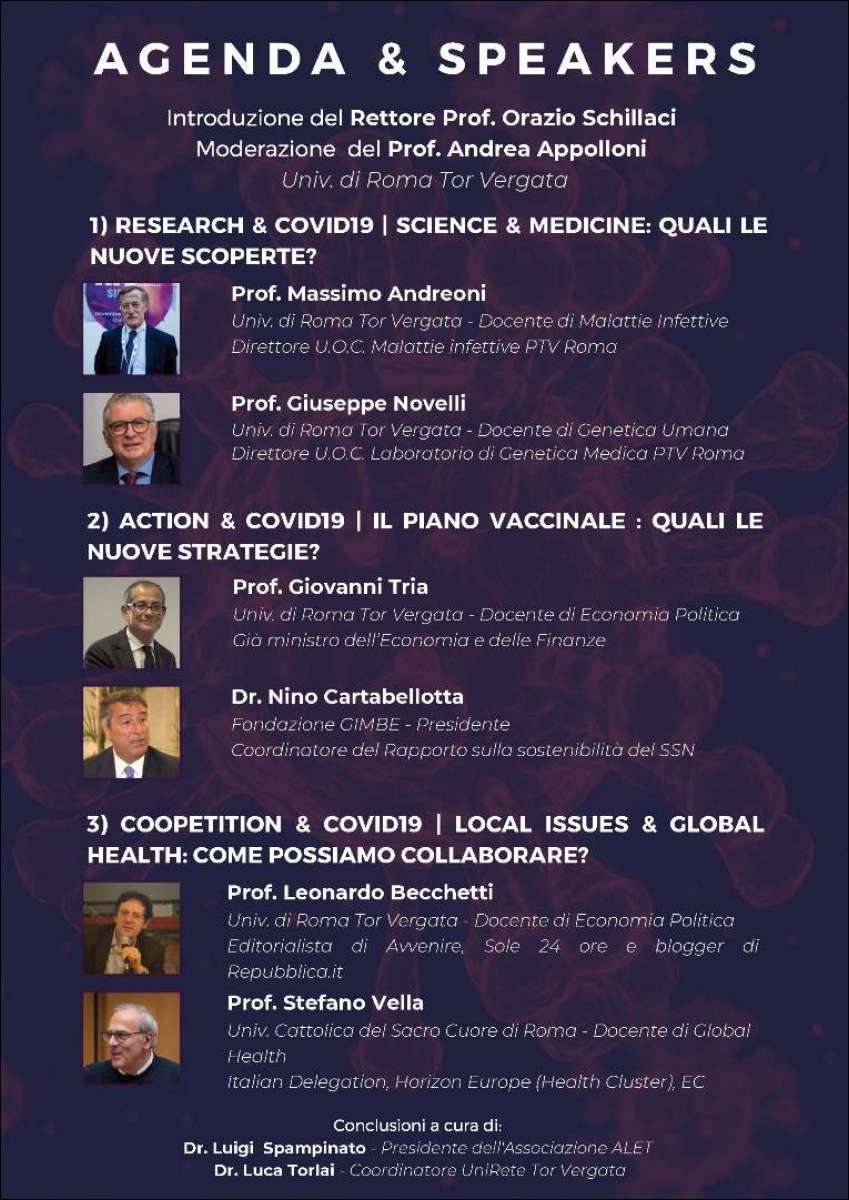 AGENDA & SPEAKERS

Introduzione del Rettore Prof. Orazio Schillaci
Moderazione del Prof. Andrea Appolloni
Univ. di Roma Tor Vergata

1) RESEARCH & COVID19 | SCIENCE & MEDICINE: QUALI LE NUOVE SCOPERTE?

Prof. Massimo Andreoni
Univ. di Roma Tor Vergata - Docente di Malattie Infettive
Direttore U.O.C. Malattie infettive PTV Roma

Prof. Giuseppe Novelli
Univ. di Roma Tor Vergata - Docente di Genetica Umana
Direttore U.O.C. Laboratorio di Genetica Medica PTV Roma

2) ACTION & COVID19 | IL PIANO VACCINALE : QUALI LE NUOVE STRATEGIE?

Prof. Giovanni Tria
Univ. di Roma Tor Vergata - Docente di Economia Politica
Già ministro dell'Economia e delle Finanze

Dr. Nino Cartabellotta
Fondazione GIMBE - Presidente
Coordinatore del Rapporto sulla sostenibilità del SSN

3) COOPETITION & COVID19 | LOCAL ISSUES & GLOBAL HEALTH: COME POSSIAMO COLLABORARE?

Prof. Leonardo Becchetti
Univ. di Roma Tor Vergata - Docente di Economia Politica
Editorialista di Avvenire, Sole 24 ore e blogger di Repubblica.it

Prof. Stefano Vella
Univ. Cattolica del Sacro Cuore di Roma - Docente di Global Health
Italian Delegation, Horizon Europe (Health Cluster), EC

Conclusioni a cura di:
Dr. Luigi Spampinato - Presidente dell'Associazione ALET
Dr. Luca Torlai - Coordinatore UniRete Tor Vergata